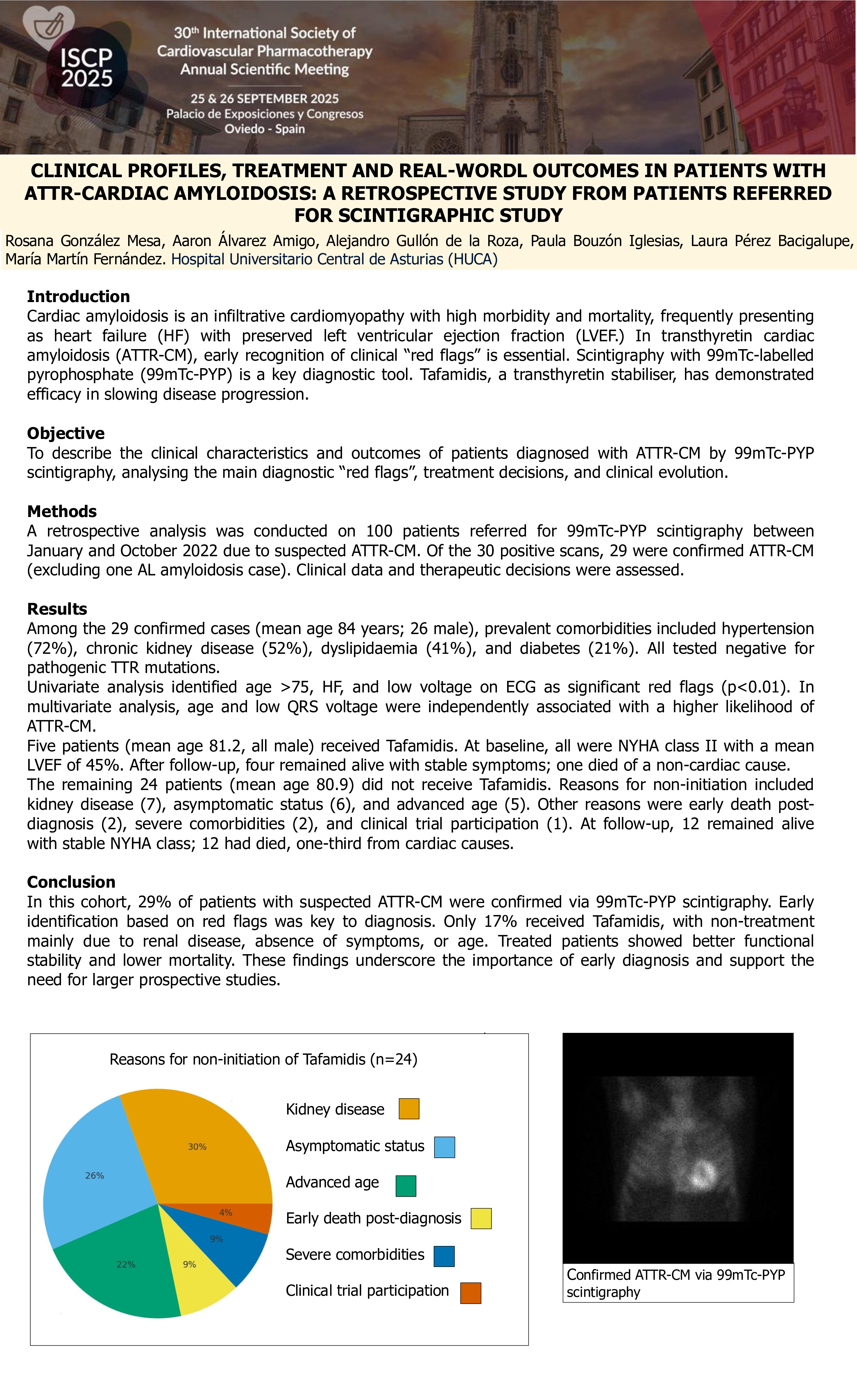 ISCP 2025

30th International Society of Cardiovascular Pharmacotherapy Annual Scientific Meeting

25 & 26 SEPTEMBER 2025
Palacio de Exposiciones y Congresos
Oviedo - Spain

CLINICAL PROFILES, TREATMENT AND REAL-WORDL OUTCOMES IN PATIENTS WITH ATTR-CARDIAC AMYLOIDOSIS: A RETROSPECTIVE STUDY FROM PATIENTS REFERRED FOR SCINTIGRAPHIC STUDY

Rosana González Mesa, Aaron Álvarez Amigo, Alejandro Gullón de la Roza, Paula Bouzón Iglesias, Laura Pérez Bacigalupe, María Martín Fernández. Hospital Universitario Central de Asturias (HUCA)

Introduction
Cardiac amyloidosis is an infiltrative cardiomyopathy with high morbidity and mortality, frequently presenting as heart failure (HF) with preserved left ventricular ejection fraction (LVEF.) In transthyretin cardiac amyloidosis (ATTR-CM), early recognition of clinical “red flags” is essential. Scintigraphy with 99mTc-labelled pyrophosphate (99mTc-PYP) is a key diagnostic tool. Tafamidis, a transthyretin stabiliser, has demonstrated efficacy in slowing disease progression.

Objective
To describe the clinical characteristics and outcomes of patients diagnosed with ATTR-CM by 99mTc-PYP scintigraphy, analysing the main diagnostic “red flags”, treatment decisions, and clinical evolution.

Methods
A retrospective analysis was conducted on 100 patients referred for 99mTc-PYP scintigraphy between January and October 2022 due to suspected ATTR-CM. Of the 30 positive scans, 29 were confirmed ATTR-CM (excluding one AL amyloidosis case). Clinical data and therapeutic decisions were assessed.

Results
Among the 29 confirmed cases (mean age 84 years; 26 male), prevalent comorbidities included hypertension (72%), chronic kidney disease (52%), dyslipidaemia (41%), and diabetes (21%). All tested negative for pathogenic TTR mutations.
Univariate analysis identified age >75, HF, and low voltage on ECG as significant red flags (p<0.01). In multivariate analysis, age and low QRS voltage were independently associated with a higher likelihood of ATTR-CM.
Five patients (mean age 81.2, all male) received Tafamidis. At baseline, all were NYHA class II with a mean LVEF of 45%. After follow-up, four remained alive with stable symptoms; one died of a non-cardiac cause.
The remaining 24 patients (mean age 80.9) did not receive Tafamidis. Reasons for non-initiation included kidney disease (7), asymptomatic status (6), and advanced age (5). Other reasons were early death post-diagnosis (2), severe comorbidities (2), and clinical trial participation (1). At follow-up, 12 remained alive with stable NYHA class; 12 had died, one-third from cardiac causes.

Conclusion
In this cohort, 29% of patients with suspected ATTR-CM were confirmed via 99mTc-PYP scintigraphy. Early identification based on red flags was key to diagnosis. Only 17% received Tafamidis, with non-treatment mainly due to renal disease, absence of symptoms, or age. Treated patients showed better functional stability and lower mortality. These findings underscore the importance of early diagnosis and support the need for larger prospective studies.

Reasons for non-initiation of Tafamidis (n=24)
30%
26%
22%
9%
9%
4%
Kidney disease
Asymptomatic status
Advanced age
Early death post-diagnosis
Severe comorbidities
Clinical trial participation

Confirmed ATTR-CM via 99mTc-PYP scintigraphy